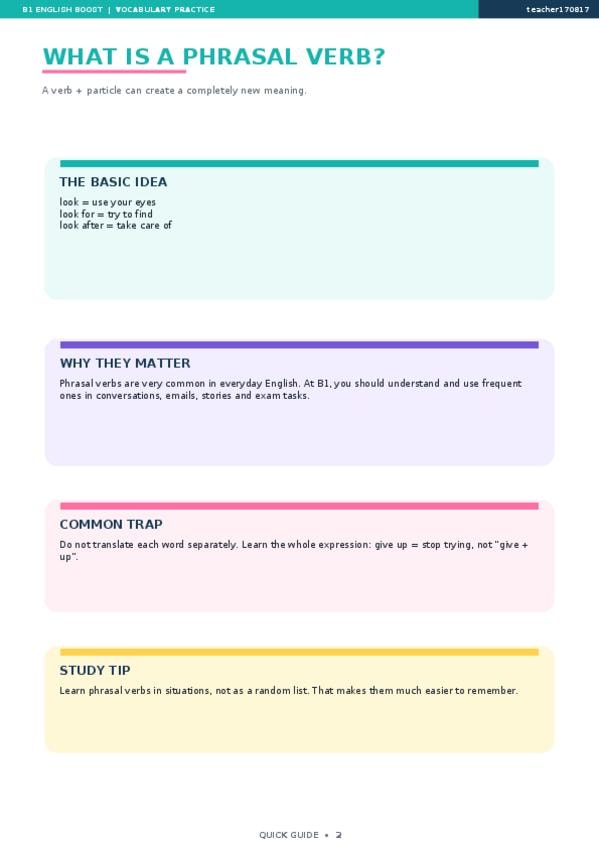 B1 ENGLISH BOOST | VOCABULARY PRACTICE

teacher170817

WHAT IS A PHRASAL VERB?

A verb + particle can create a completely new meaning.

THE BASIC IDEA

look = use your eyes
look for = try to find
look after = take care of

WHY THEY MATTER

Phrasal verbs are very common in everyday English. At B1, you should understand and use frequent ones in conversations, emails, stories and exam tasks.

COMMON TRAP

Do not translate each word separately. Learn the whole expression: give up = stop trying, not "give + up".

STUDY TIP

Learn phrasal verbs in situations, not as a random list. That makes them much easier to remember.

QUICK GUIDE • 2